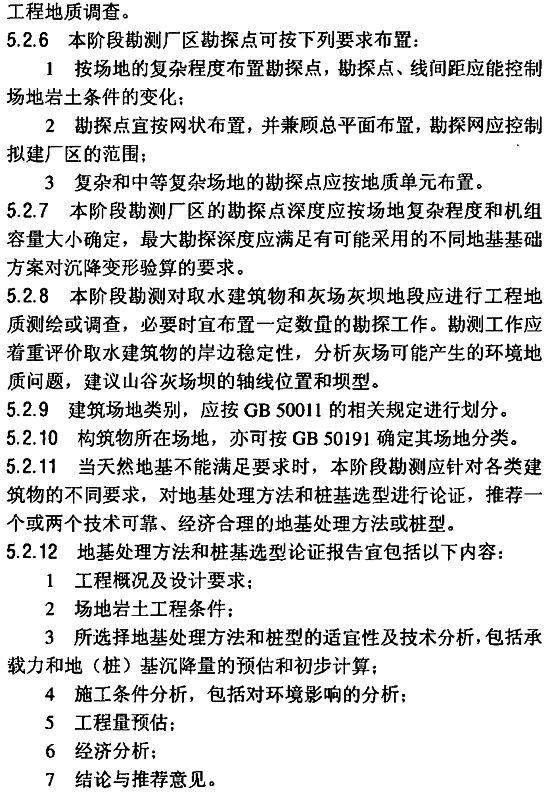 工程地质调查。

5.2.6 本阶段勘测厂区勘探点可按下列要求布置：

1 按场地的复杂程度布置勘探点，勘探点、线间距应能控制场地岩土条件的变化；

2 勘探点宜按网状布置，并兼顾总平面布置，勘探网应控制拟建厂区的范围；

3 复杂和中等复杂场地的勘探点应按地质单元布置。

5.2.7 本阶段勘测厂区的勘探点深度应按场地复杂程度和机组容量大小确定，最大勘探深度应满足有可能采用的不同地基基础方案对沉降变形验算的要求。

5.2.8 本阶段勘测对取水建筑物和灰场灰坝地段应进行工程地质测绘或调查，必要时宜布置一定数量的勘探工作。勘测工作应着重评价取水建筑物的岸边稳定性，分析灰场可能产生的环境地质问题，建议山谷灰场坝的轴线位置和坝型。

5.2.9 建筑场地类别，应按 GB 50011 的相关规定进行划分。

5.2.10 构筑物所在场地，亦可按 GB 50191 确定其场地分类。

5.2.11 当天然地基不能满足要求时，本阶段勘测应针对各类建筑物的不同要求，对地基处理方法和桩基选型进行论证，推荐一个或两个技术可靠、经济合理的地基处理方法或桩型。

5.2.12 地基处理方法和桩基选型论证报告宜包括以下内容：

1 工程概况及设计要求；

2 场地岩土工程条件；

3 所选择地基处理方法和桩型的适宜性及技术分析，包括承载力和地（桩）基沉降量的预估和初步计算；

4 施工条件分析，包括对环境影响的分析；

5 工程量预估；

6 经济分析；

7 结论与推荐意见。